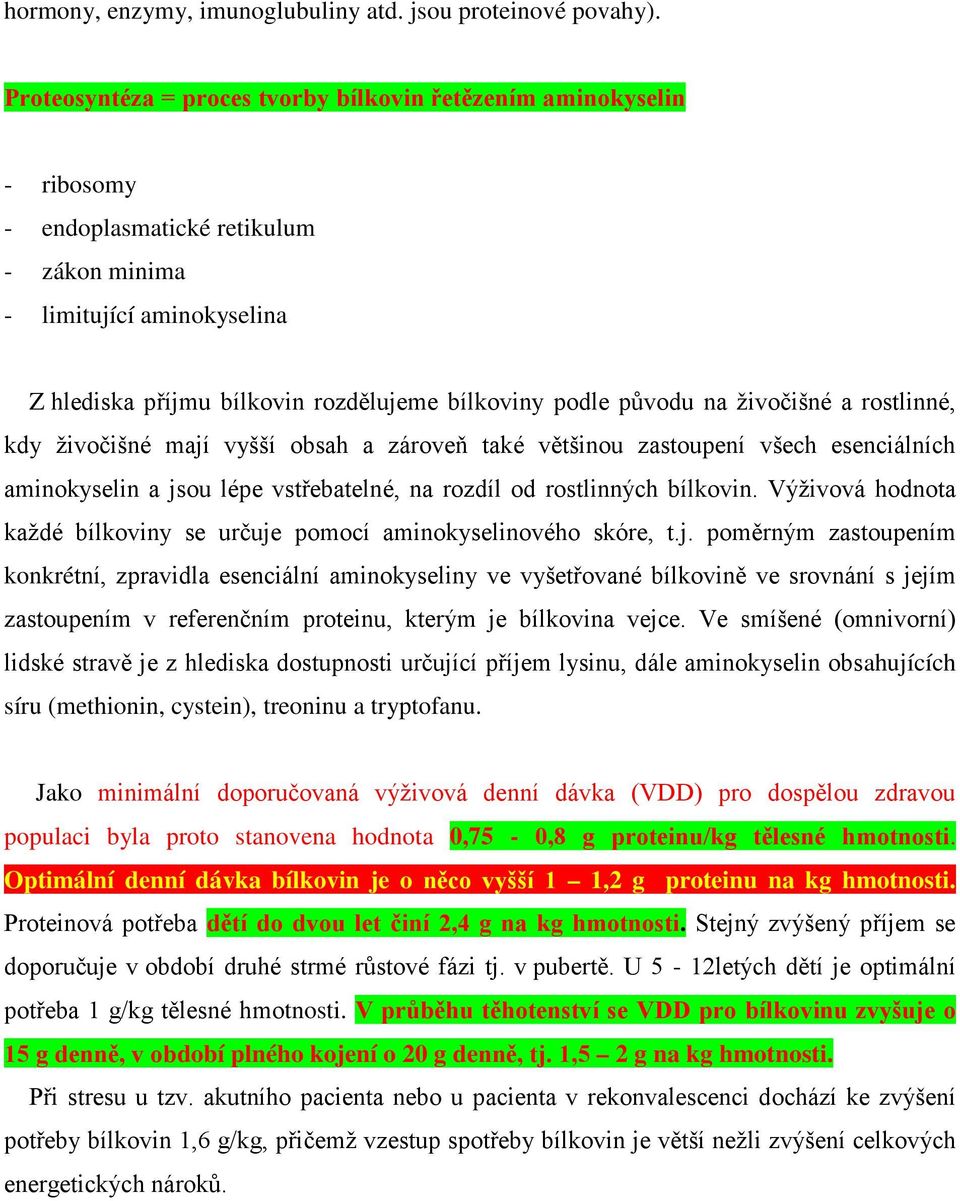 hormony, enzymy, imunoglubuliny atd. jsou proteinové povahy).

Proteosyntéza = proces tvorby bílkovin řetězením aminokyselin

- ribosomy
- endoplasmatické retikulum
- zákon minima
- limitující aminokyselina

Z hlediska příjmu bílkovin rozdělujeme bílkoviny podle původu na živočišné a rostlinné, kdy živočišné mají vyšší obsah a zároveň také většinou zastoupení všech esenciálních aminokyselin a jsou lépe vstřebatelné, na rozdíl od rostlinných bílkovin. Výživová hodnota každé bílkoviny se určuje pomocí aminokyselinového skóre, t.j. poměrným zastoupením konkrétní, zpravidla esenciální aminokyseliny ve vyšetřované bílkovině ve srovnání s jejím zastoupením v referenčním proteinu, kterým je bílkovina vejce. Ve smíšené (omnivorní) lidské stravě je z hlediska dostupnosti určující příjem lysinu, dále aminokyselin obsahujících síru (methionin, cystein), treoninu a tryptofanu.

Jako minimální doporučovaná výživová denní dávka (VDD) pro dospělou zdravou populaci byla proto stanovena hodnota 0,75 - 0,8 g proteinu/kg tělesné hmotnosti. Optimální denní dávka bílkovin je o něco vyšší 1 – 1,2 g proteinu na kg hmotnosti. Proteinová potřeba dětí do dvou let činí 2,4 g na kg hmotnosti. Stejný zvýšený příjem se doporučuje v období druhé strmé růstové fázi tj. v pubertě. U 5 - 12letých dětí je optimální potřeba 1 g/kg tělesné hmotnosti. V průběhu těhotenství se VDD pro bílkovinu zvyšuje o 15 g denně, v období plného kojení o 20 g denně, tj. 1,5 – 2 g na kg hmotnosti.

Při stresu u tzv. akutního pacienta nebo u pacienta v rekonvalescenci dochází ke zvýšení potřeby bílkovin 1,6 g/kg, přičemž vzestup spotřeby bílkovin je větší nežli zvýšení celkových energetických nároků.